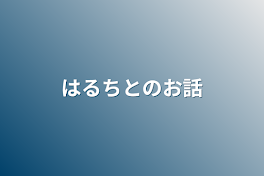 はるちとのお話